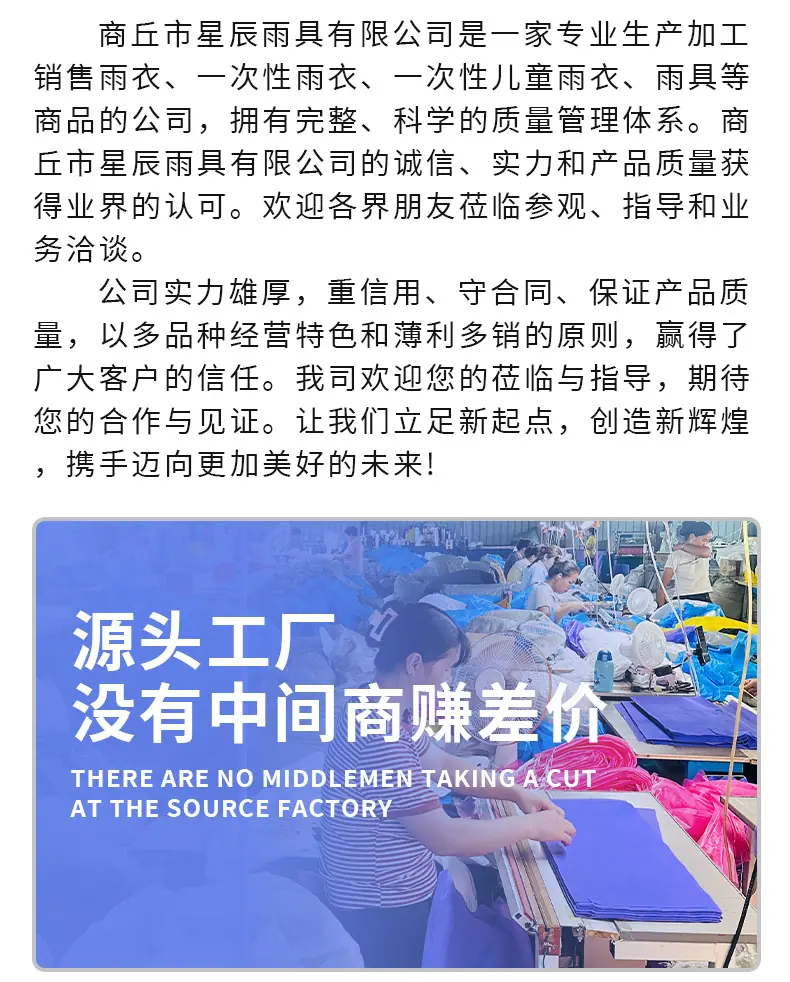 商丘市星辰雨具有限公司是一家专业生产加工销售雨衣、一次性雨衣、一次性儿童雨衣、雨具等商品的公司，拥有完整、科学的质量管理体系。商丘市星辰雨具有限公司的诚信、实力和产品质量获得业界的认可。欢迎各界朋友莅临参观、指导和业务洽谈。

公司实力雄厚，重信用、守合同、保证产品质量，以多品种经营特色和薄利多销的原则，赢得了广大客户的信任。我司欢迎您的莅临与指导，期待您的合作与见证。让我们立足新起点，创造新辉煌，携手迈向更加美好的未来!

源头工厂
没有中间商赚差价

THERE ARE NO MIDDLEMEN TAKING A CUT
AT THE SOURCE FACTORY